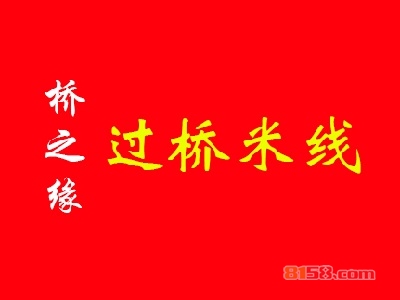 桥之缘

过桥米线

8158.com